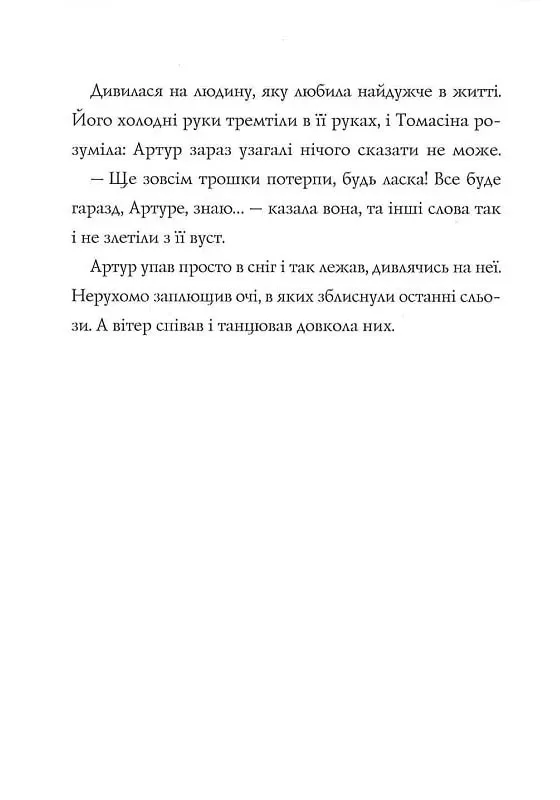 Дивилася на людину, яку любила найдужче в житті. Його холодні руки тремтіли в її руках, і Томасіна розуміла: Артур зараз узагалі нічого сказати не може.

— Ще зовсім трошки потерпи, будь ласка! Все буде гаразд, Артуре, знаю... — казала вона, та інші слова так і не злетіли з її вуст.

Артур упав просто в сніг і так лежав, дивлячись на неї. Нерухомо заплющив очі, в яких зблиснули останні сльози. А вітер співав і танцював довкола них.